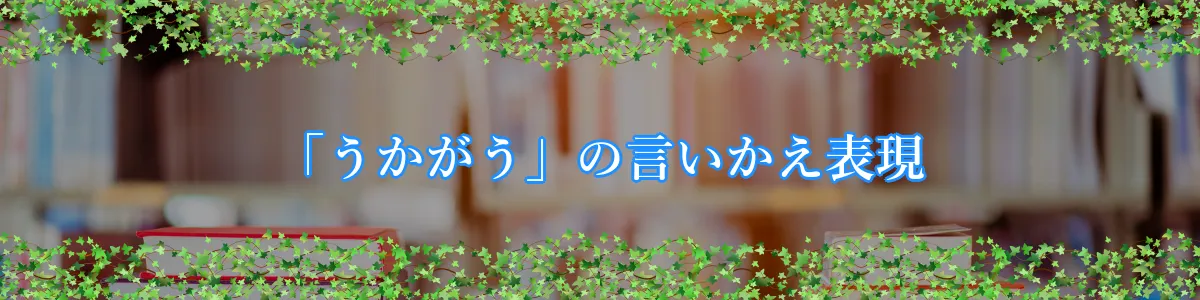 「うかがう」の言いかえ表現